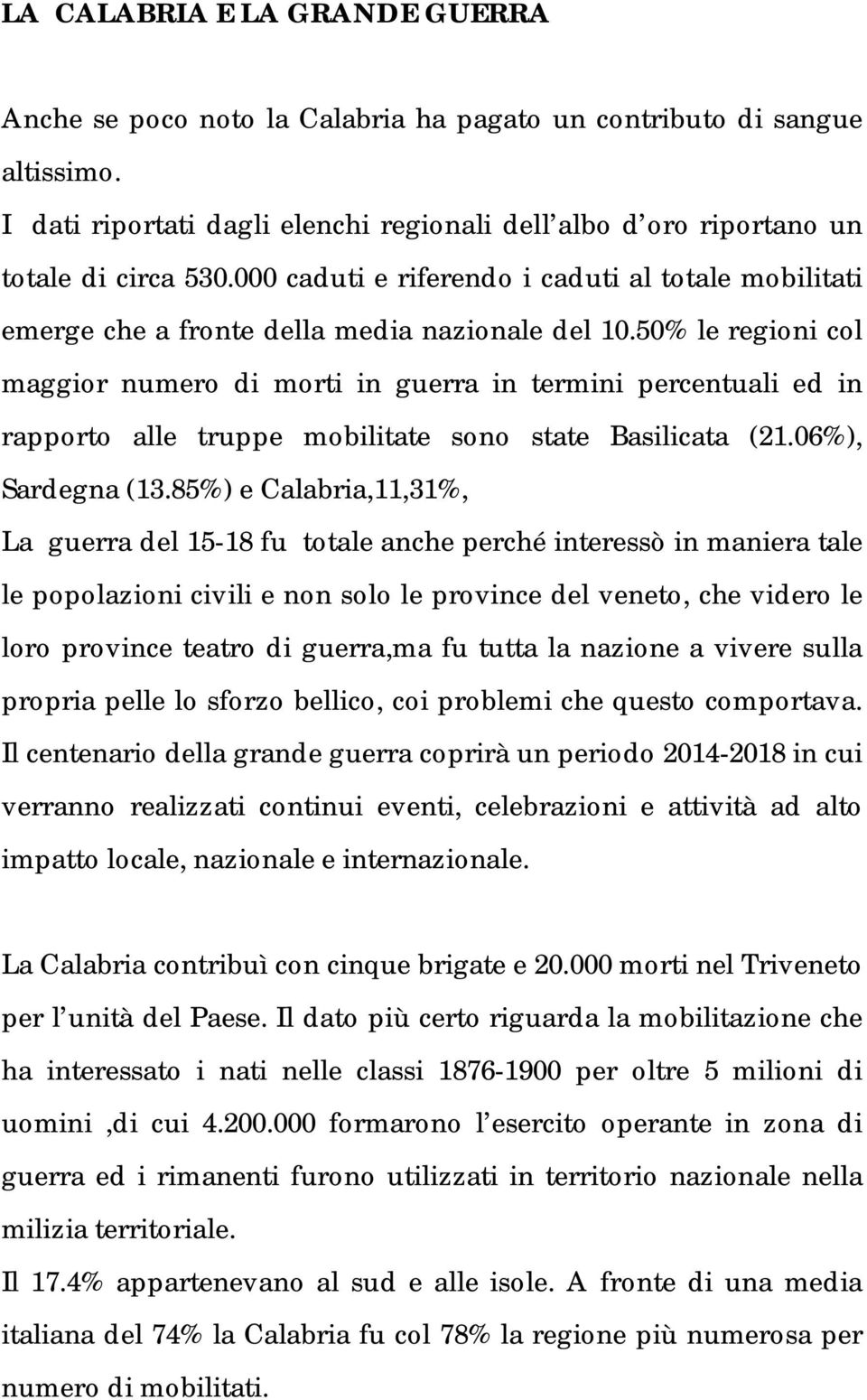 LA CALABRIA E LA GRANDE GUERRA

Anche se poco noto la Calabria ha pagato un contributo di sangue altissimo.
I dati riportati dagli elenchi regionali dell'albo d'oro riportano un totale di circa 530.000 caduti e riferendo i caduti al totale mobilitati emerge che a fronte della media nazionale del 10.50% le regioni col maggior numero di morti in guerra in termini percentuali ed in rapporto alle truppe mobilitate sono state Basilicata (21.06%), Sardegna (13.85%) e Calabria,11,31%,
La guerra del 15-18 fu totale anche perché interessò in maniera tale le popolazioni civili e non solo le province del veneto, che videro le loro province teatro di guerra,ma fu tutta la nazione a vivere sulla propria pelle lo sforzo bellico, coi problemi che questo comportava.
Il centenario della grande guerra coprirà un periodo 2014-2018 in cui verranno realizzati continui eventi, celebrazioni e attività ad alto impatto locale, nazionale e internazionale.

La Calabria contribuì con cinque brigate e 20.000 morti nel Triveneto per l'unità del Paese. Il dato più certo riguarda la mobilitazione che ha interessato i nati nelle classi 1876-1900 per oltre 5 milioni di uomini ,di cui 4.200.000 formarono l'esercito operante in zona di guerra ed i rimanenti furono utilizzati in territorio nazionale nella milizia territoriale.
Il 17.4% appartenevano al sud e alle isole. A fronte di una media italiana del 74% la Calabria fu col 78% la regione più numerosa per numero di mobilitati.